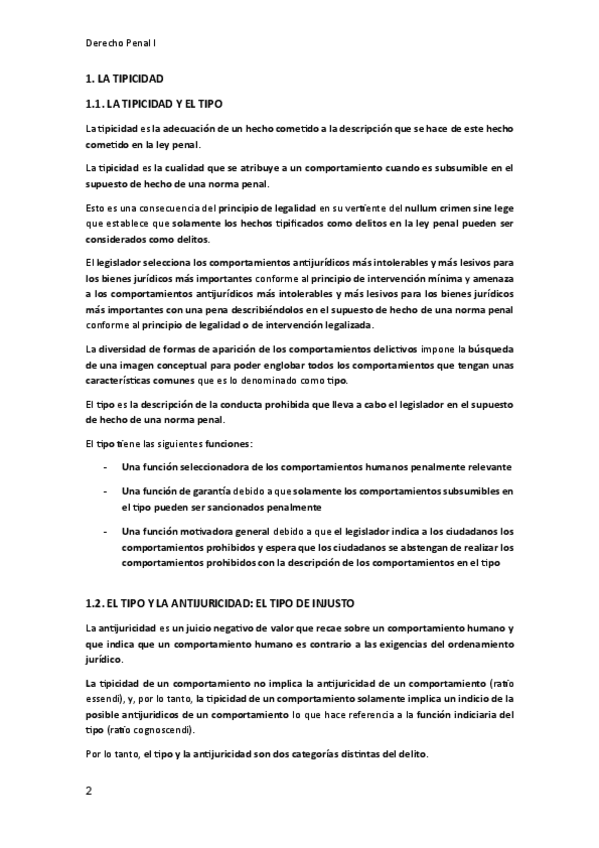 Derecho Penal I

1. LA TIPICIDAD

1.1. LA TIPICIDAD Y EL TIPO

La tipicidad es la adecuación de un hecho cometido a la descripción que se hace de este hecho cometido en la ley penal.

La tipicidad es la cualidad que se atribuye a un comportamiento cuando es subsumible en el supuesto de hecho de una norma penal.

Esto es una consecuencia del principio de legalidad en su vertiente del nullum crimen sine lege que establece que solamente los hechos tipificados como delitos en la ley penal pueden ser considerados como delitos.

El legislador selecciona los comportamientos antijurídicos más intolerables y más lesivos para los bienes jurídicos más importantes conforme al principio de intervención mínima y amenaza a los comportamientos antijurídicos más intolerables y más lesivos para los bienes jurídicos más importantes con una pena describiéndolos en el supuesto de hecho de una norma penal conforme al principio de legalidad o de intervención legalizada.

La diversidad de formas de aparición de los comportamientos delictivos impone la búsqueda de una imagen conceptual para poder englobar todos los comportamientos que tengan unas características comunes que es lo denominado como tipo.

El tipo es la descripción de la conducta prohibida que lleva a cabo el legislador en el supuesto de hecho de una norma penal.

El tipo tiene las siguientes funciones:

- Una función seleccionadora de los comportamientos humanos penalmente relevante
- Una función de garantía debido a que solamente los comportamientos subsumibles en el tipo pueden ser sancionados penalmente
- Una función motivadora general debido a que el legislador indica a los ciudadanos los comportamientos prohibidos y espera que los ciudadanos se abstengan de realizar los comportamientos prohibidos con la descripción de los comportamientos en el tipo

1.2. EL TIPO Y LA ANTIJURICIDAD: EL TIPO DE INJUSTO

La antijuricidad es un juicio negativo de valor que recae sobre un comportamiento humano y que indica que un comportamiento humano es contrario a las exigencias del ordenamiento jurídico.

La tipicidad de un comportamiento no implica la antijuricidad de un comportamiento (ratio essendi), y, por lo tanto, la tipicidad de un comportamiento solamente implica un indicio de la posible antijurídicos de un comportamiento lo que hace referencia a la función indiciaria del tipo (ratio cognoscendi).

Por lo tanto, el tipo y la antijuricidad son dos categorías distintas del delito.

2